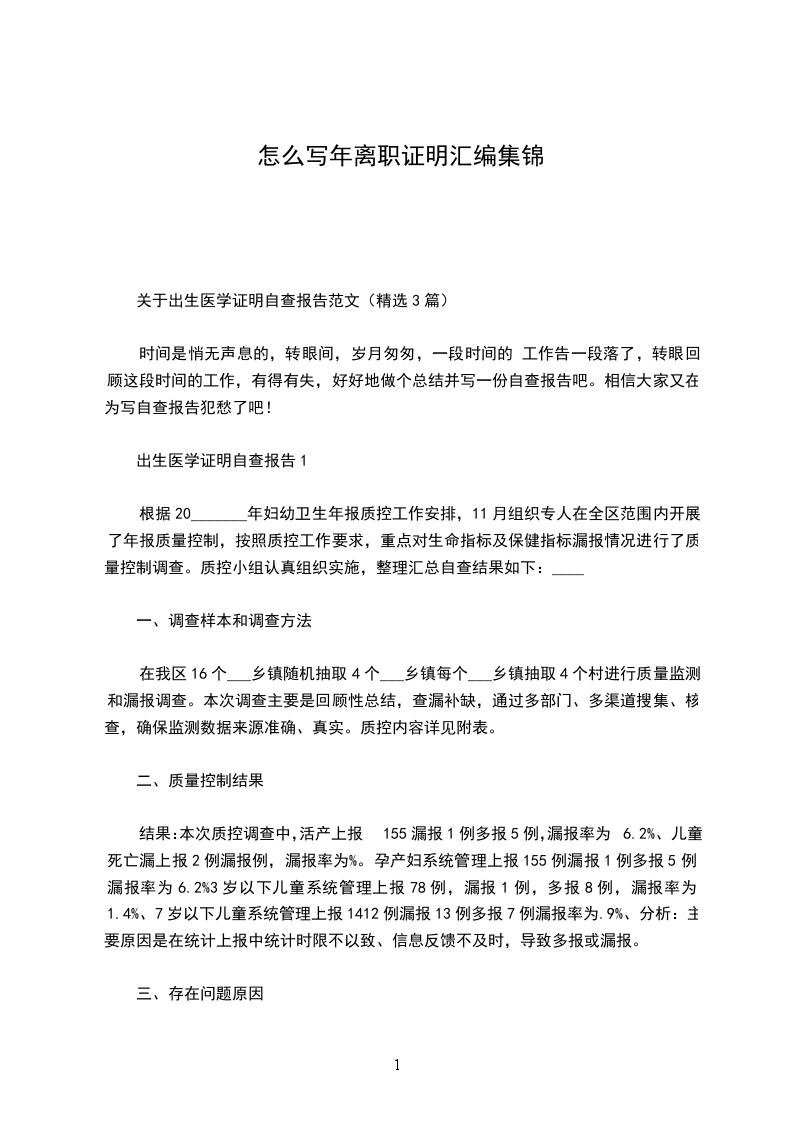 怎么写年离职证明汇编集锦

关于出生医学证明自查报告范文（精选3篇）

时间是悄无声息的，转眼间，岁月匆匆，一段时间的 工作告一段落了，转眼回顾这段时间的工作，有得有失，好好地做个总结并写一份自查报告吧。相信大家又在为写自查报告犯愁了吧！

出生医学证明自查报告1

根据20_______年妇幼卫生年报质控工作安排，11月组织专人在全区范围内开展了年报质量控制，按照质控工作要求，重点对生命指标及保健指标漏报情况进行了质量控制调查。质控小组认真组织实施，整理汇总自查结果如下：____

一、调查样本和调查方法

在我区16个___乡镇随机抽取4个___乡镇每个___乡镇抽取4个村进行质量监测和漏报调查。本次调查主要是回顾性总结，查漏补缺，通过多部门、多渠道搜集、核查，确保监测数据来源准确、真实。质控内容详见附表。

二、质量控制结果

结果:本次质控调查中,活产上报 155漏报1例多报5例,漏报率为 6.2%、儿童死亡漏上报2例漏报例，漏报率为%。孕产妇系统管理上报155例漏报1例多报5例漏报率为6.2%3岁以下儿童系统管理上报78例，漏报1例，多报8例，漏报率为1.4%、7岁以下儿童系统管理上报1412例漏报13例多报7例漏报率为.9%、分析：主要原因是在统计上报中统计时限不以致、信息反馈不及时，导致多报或漏报。

三、存在问题原因

1